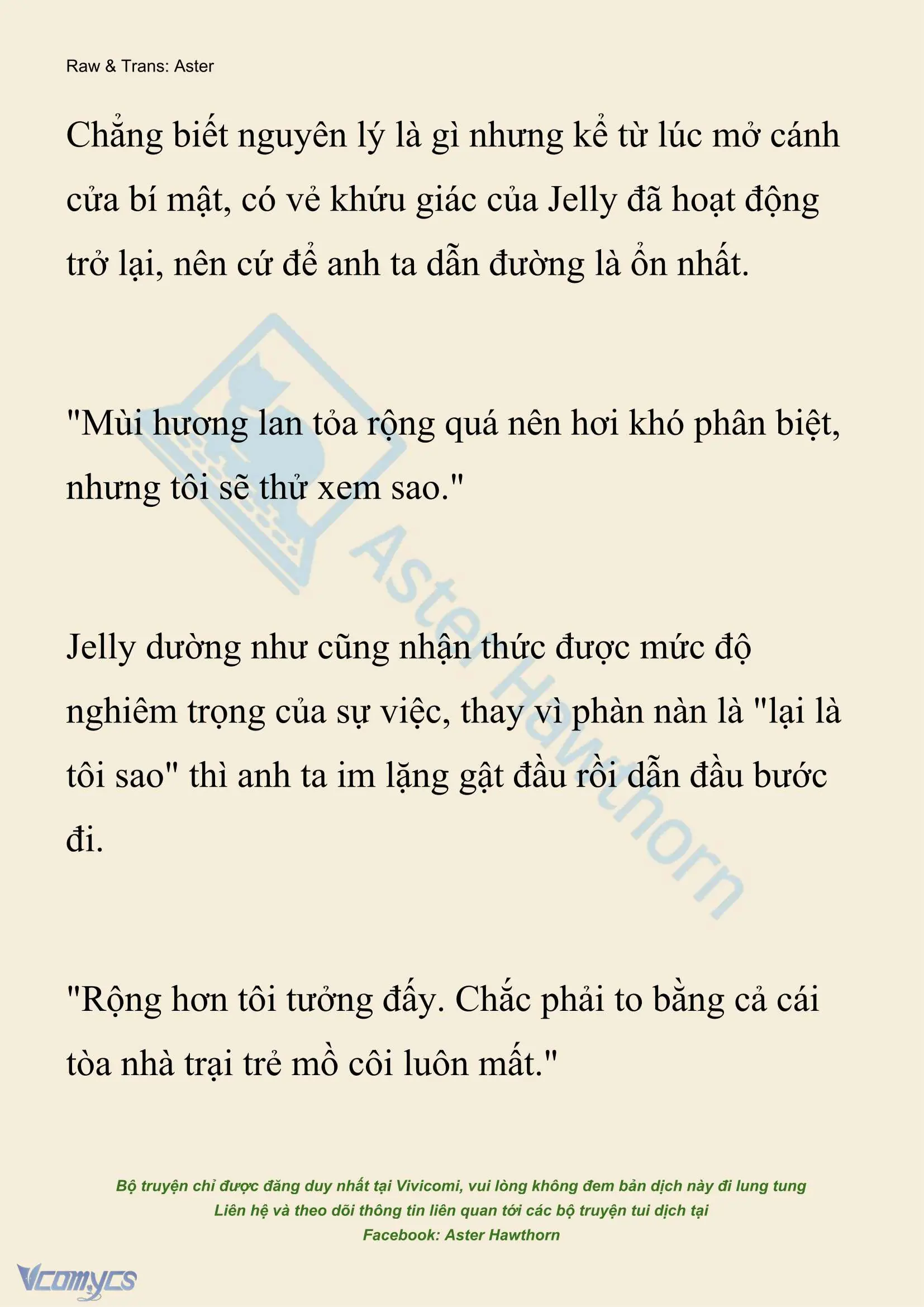 Raw & Trans: Aster

Chẳng biết nguyên lý là gì nhưng kể từ lúc mở cánh cửa bí mật, có vẻ khứu giác của Jelly đã hoạt động trở lại, nên cứ để anh ta dẫn đường là ổn nhất.

"Mùi hương lan tỏa rộng quá nên hơi khó phân biệt, nhưng tôi sẽ thử xem sao."

Jelly dường như cũng nhận thức được mức độ nghiêm trọng của sự việc, thay vì phàn nàn là "lại là tôi sao" thì anh ta im lặng gật đầu rồi dẫn đầu bước đi.

"Rộng hơn tôi tưởng đấy. Chắc phải to bằng cả cái tòa nhà trại trẻ mồ côi luôn mất."

Aster Hawthorn

Bộ truyện chỉ được đăng duy nhất tại Vivicomi, vui lòng không đem bản dịch này đi lung tung
Liên hệ và theo dõi thông tin liên quan tới các bộ truyện tui dịch tại
Facebook: Aster Hawthorn

Vcomycs